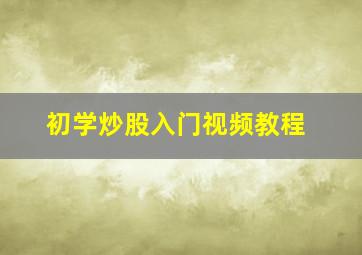 初学炒股入门视频教程